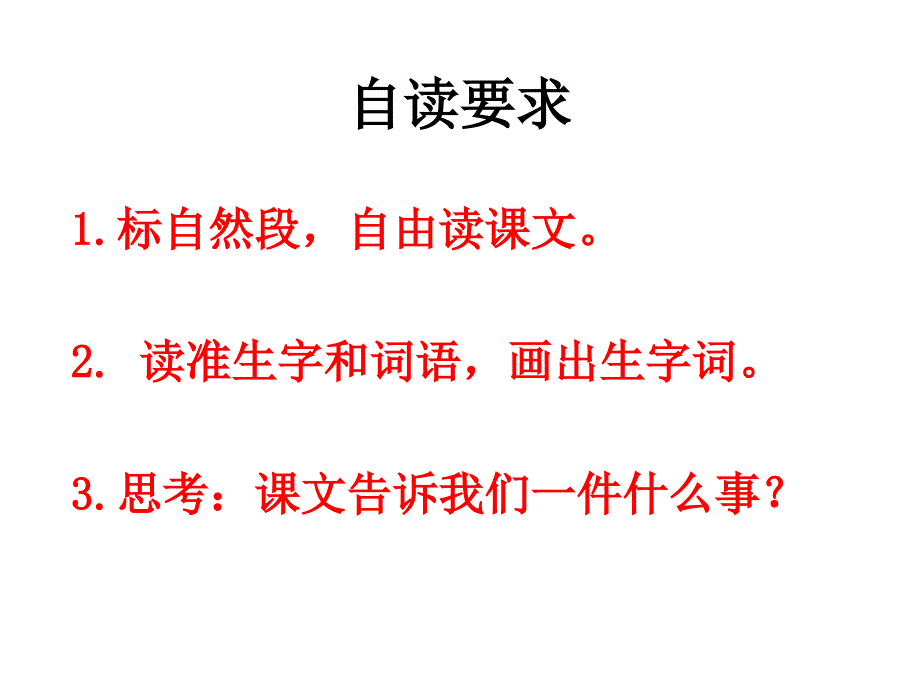 自读要求

1.标自然段，自由读课文。

2. 读准生字和词语，画出生字词。

3.思考：课文告诉我们一件什么事？